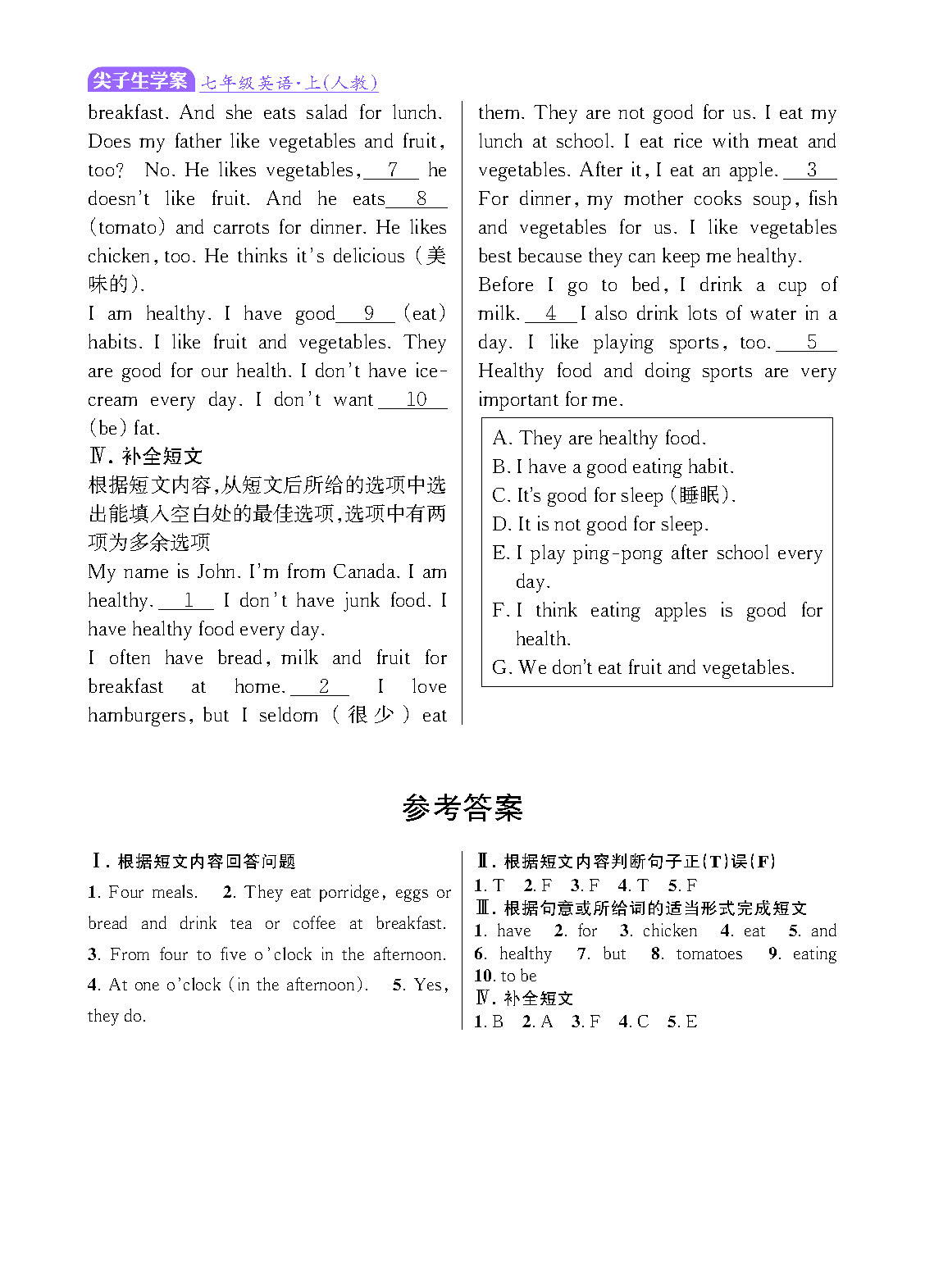 尖子生学案 七年级英语·上(人教)

breakfast. And she eats salad for lunch. Does my father like vegetables and fruit, too? No. He likes vegetables, __7__ he doesn't like fruit. And he eats __8__ (tomato) and carrots for dinner. He likes chicken, too. He thinks it's delicious (美味的).

I am healthy. I have good __9__ (eat) habits. I like fruit and vegetables. They are good for our health. I don't have ice-cream every day. I don't want __10__ (be) fat.

Ⅳ. 补全短文

根据短文内容,从短文后所给的选项中选出能填入空白处的最佳选项,选项中有两项为多余选项

My name is John. I'm from Canada. I am healthy. __1__ I don't have junk food. I have healthy food every day.

I often have bread, milk and fruit for breakfast at home. __2__ I love hamburgers, but I seldom (很少) eat them. They are not good for us. I eat my lunch at school. I eat rice with meat and vegetables. After it, I eat an apple. __3__ For dinner, my mother cooks soup, fish and vegetables for us. I like vegetables best because they can keep me healthy.

Before I go to bed, I drink a cup of milk. __4__ I also drink lots of water in a day. I like playing sports, too. __5__ Healthy food and doing sports are very important for me.

A. They are healthy food.
B. I have a good eating habit.
C. It's good for sleep (睡眠).
D. It is not good for sleep.
E. I play ping-pong after school every day.
F. I think eating apples is good for health.
G. We don't eat fruit and vegetables.

参考答案

Ⅰ. 根据短文内容回答问题

1. Four meals. 2. They eat porridge, eggs or bread and drink tea or coffee at breakfast. 3. From four to five o'clock in the afternoon. 4. At one o'clock (in the afternoon). 5. Yes, they do.

Ⅱ. 根据短文内容判断句子正(T)误(F)

1. T 2. F 3. F 4. T 5. F

Ⅲ. 根据句意或所给词的适当形式完成短文

1. have 2. for 3. chicken 4. eat 5. and 6. healthy 7. but 8. tomatoes 9. eating 10. to be

Ⅳ. 补全短文

1. B 2. A 3. F 4. C 5. E